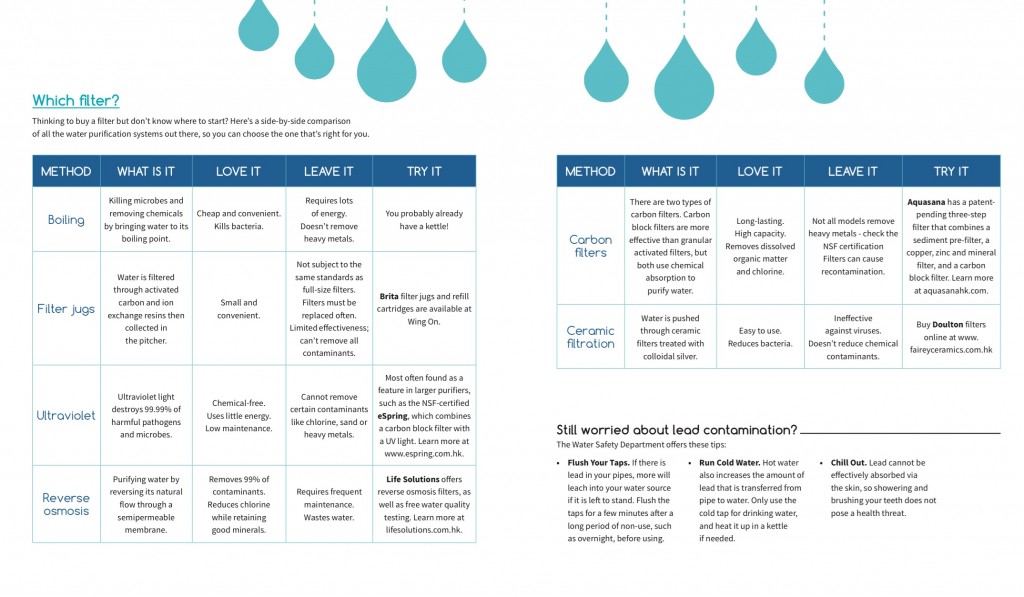 Which filter?

Thinking to buy a filter but don't know where to start? Here's a side-by-side comparison of all the water purification systems out there, so you can choose the one that's right for you.

| METHOD | WHAT IS IT | LOVE IT | LEAVE IT | TRY IT |
|---|---|---|---|---|
| Boiling | Killing microbes and removing chemicals by bringing water to its boiling point. | Cheap and convenient. Kills bacteria. | Requires lots of energy. Doesn't remove heavy metals. | You probably already have a kettle! |
| Filter jugs | Water is filtered through activated carbon and ion exchange resins then collected in the pitcher. | Small and convenient. | Not subject to the same standards as full-size filters. Filters must be replaced often. Limited effectiveness; can't remove all contaminants. | Brita filter jugs and refill cartridges are available at Wing On. |
| Ultraviolet | Ultraviolet light destroys 99.99% of harmful pathogens and microbes. | Chemical-free. Uses little energy. Low maintenance. | Cannot remove certain contaminants like chlorine, sand or heavy metals. | Most often found as a feature in larger purifiers, such as the NSF-certified eSpring, which combines a carbon block filter with a UV light. Learn more at www.espring.com.hk. |
| Reverse osmosis | Purifying water by reversing its natural flow through a semipermeable membrane. | Removes 99% of contaminants. Reduces chlorine while retaining good minerals. | Requires frequent maintenance. Wastes water. | Life Solutions offers reverse osmosis filters, as well as free water quality testing. Learn more at lifesolutions.com.hk. |

| METHOD | WHAT IS IT | LOVE IT | LEAVE IT | TRY IT |
|---|---|---|---|---|
| Carbon filters | There are two types of carbon filters. Carbon block filters are more effective than granular activated filters, but both use chemical absorption to purify water. | Long-lasting. High capacity. Removes dissolved organic matter and chlorine. | Not all models remove heavy metals - check the NSF certification Filters can cause recontamination. | Aquasana has a patent-pending three-step filter that combines a sediment pre-filter, a copper, zinc and mineral filter, and a carbon block filter. Learn more at aquasanahk.com. |
| Ceramic filtration | Water is pushed through ceramic filters treated with colloidal silver. | Easy to use. Reduces bacteria. | Ineffective against viruses. Doesn't reduce chemical contaminants. | Buy Doulton filters online at www. faireyceramics.com.hk |

Still worried about lead contamination?

The Water Safety Department offers these tips:

• Flush Your Taps. If there is lead in your pipes, more will leach into your water source if it is left to stand. Flush the taps for a few minutes after a long period of non-use, such as overnight, before using.

• Run Cold Water. Hot water also increases the amount of lead that is transferred from pipe to water. Only use the cold tap for drinking water, and heat it up in a kettle if needed.

• Chill Out. Lead cannot be effectively absorbed via the skin, so showering and brushing your teeth does not pose a health threat.